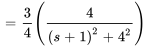 $= \frac{3}{4}\left(\frac{4}{(s+1)^2+4^2}\right)$